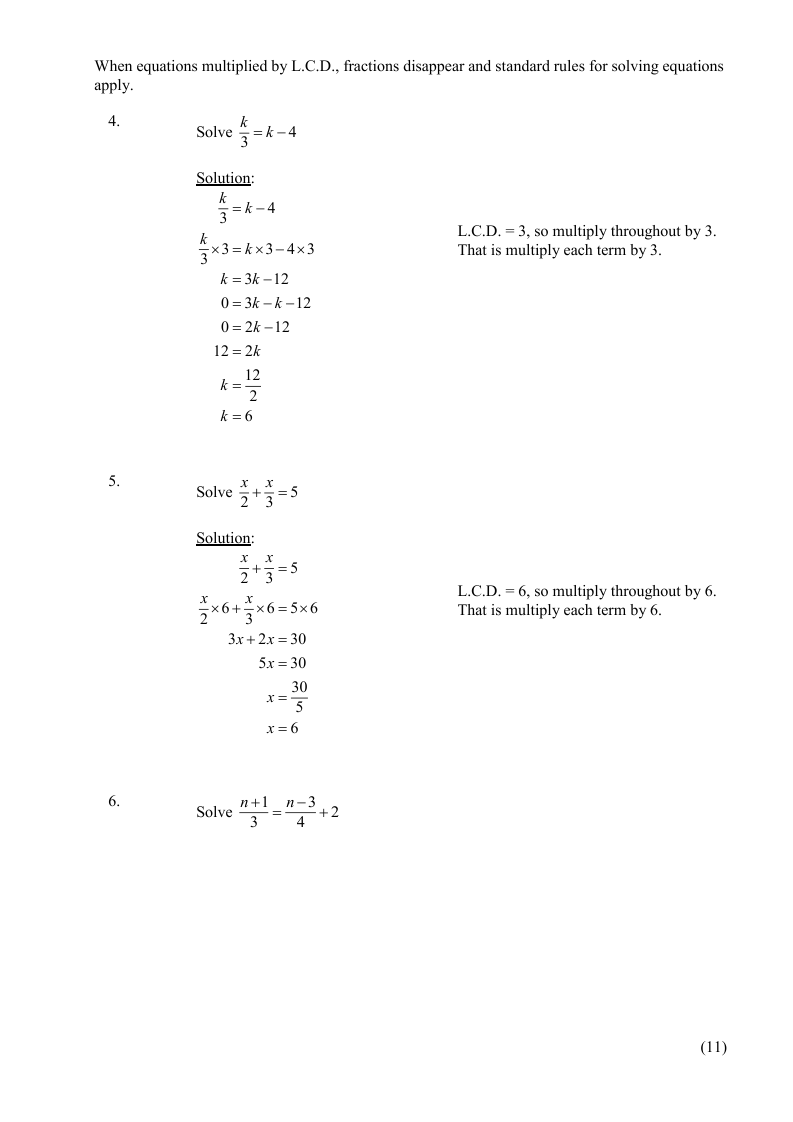 When equations multiplied by L.C.D., fractions disappear and standard rules for solving equations apply.

4. Solve $\frac{k}{3} = k - 4$

Solution:
$\frac{k}{3} = k - 4$
$\frac{k}{3} \times 3 = k \times 3 - 4 \times 3$
$k = 3k - 12$
$0 = 3k - k - 12$
$0 = 2k - 12$
$12 = 2k$
$k = \frac{12}{2}$
$k = 6$

L.C.D. = 3, so multiply throughout by 3. That is multiply each term by 3.

5. Solve $\frac{x}{2} + \frac{x}{3} = 5$

Solution:
$\frac{x}{2} + \frac{x}{3} = 5$
$\frac{x}{2} \times 6 + \frac{x}{3} \times 6 = 5 \times 6$
$3x + 2x = 30$
$5x = 30$
$x = \frac{30}{5}$
$x = 6$

L.C.D. = 6, so multiply throughout by 6. That is multiply each term by 6.

6. Solve $\frac{n+1}{3} = \frac{n-3}{4} + 2$

(11)